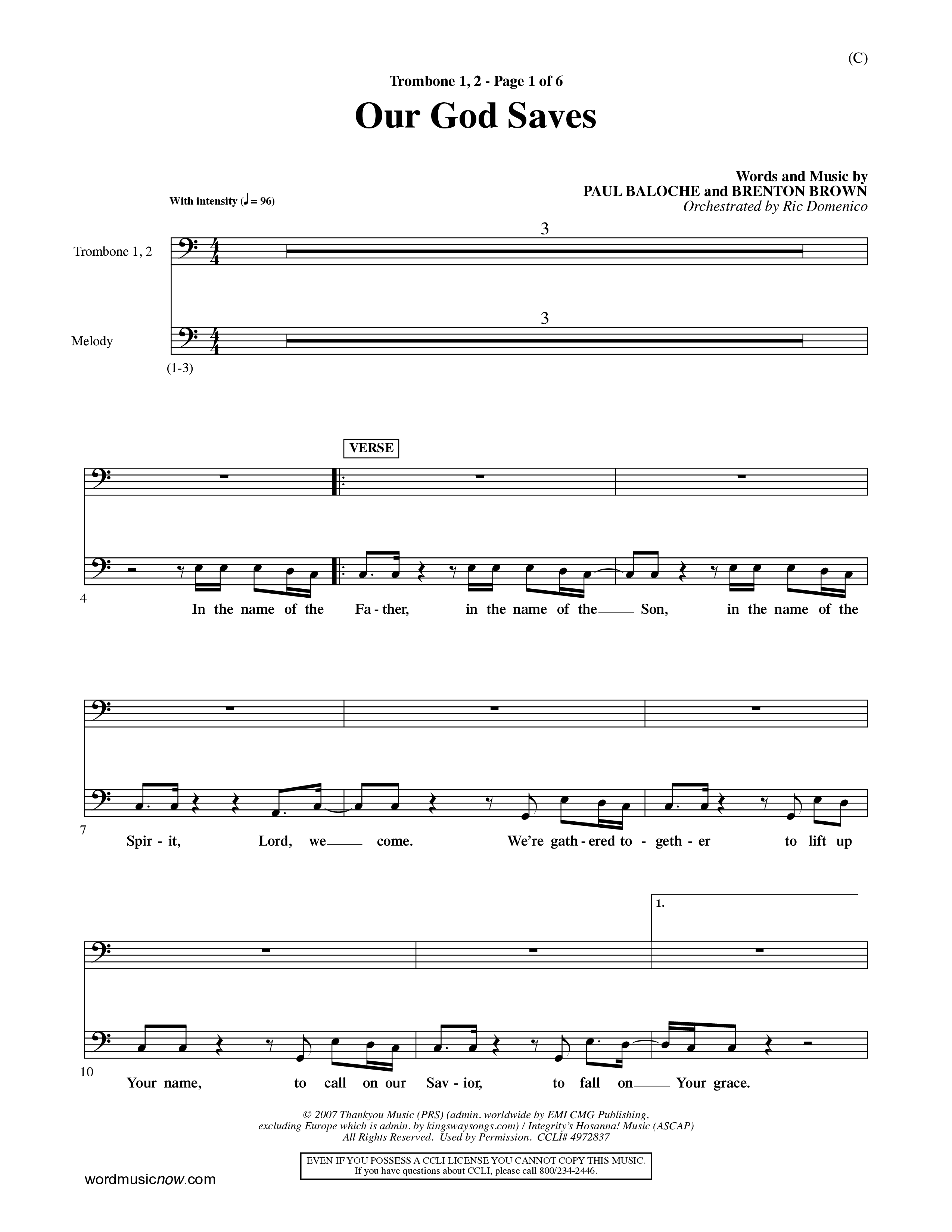 (C)

Trombone 1, 2 - Page 1 of 6

Our God Saves

Words and Music by
PAUL BALOCHE and BRENTON BROWN
Orchestrated by Ric Domenico

With intensity (♩ = 96)

Trombone 1, 2

3

Melody

3

(1-3)

VERSE

4

In the name of the Fa - ther, in the name of the Son, in the name of the

7

Spir - it, Lord, we come. We're gath - ered to - geth - er to lift up

1.

10

Your name, to call on our Sav - ior, to fall on Your grace.

© 2007 Thankyou Music (PRS) (admin. worldwide by EMI CMG Publishing, excluding Europe which is admin. by kingswaysongs.com) / Integrity's Hosanna! Music (ASCAP) All Rights Reserved. Used by Permission. CCLI# 4972837

EVEN IF YOU POSSESS A CCLI LICENSE YOU CANNOT COPY THIS MUSIC.
If you have questions about CCLI, please call 800/234-2446.

wordmusicnow.com